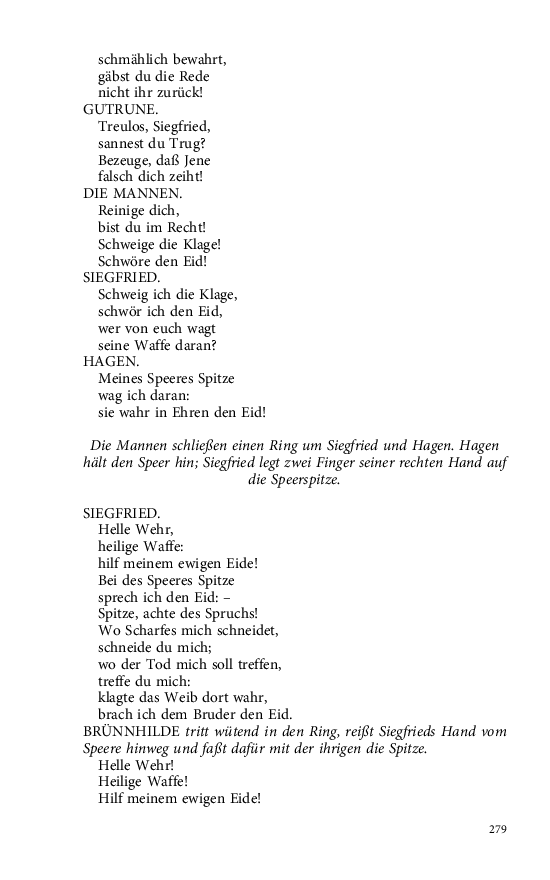 schmählich bewahrt,
gäbst du die Rede
nicht ihr zurück!
GUTRUNE.
Treulos, Siegfried,
sannest du Trug?
Bezeuge, daß Jene
falsch dich zeiht!
DIE MANNEN.
Reinige dich,
bist du im Recht!
Schweige die Klage!
Schwöre den Eid!
SIEGFRIED.
Schweig ich die Klage,
schwör ich den Eid,
wer von euch wagt
seine Waffe daran?
HAGEN.
Meines Speeres Spitze
wag ich daran:
sie wahr in Ehren den Eid!

Die Mannen schließen einen Ring um Siegfried und Hagen. Hagen hält den Speer hin; Siegfried legt zwei Finger seiner rechten Hand auf die Speerspitze.

SIEGFRIED.
Helle Wehr,
heilige Waffe:
hilf meinem ewigen Eide!
Bei des Speeres Spitze
sprech ich den Eid: –
Spitze, achte des Spruchs!
Wo Scharfes mich schneidet,
schneide du mich;
wo der Tod mich soll treffen,
treffe du mich:
klagte das Weib dort wahr,
brach ich dem Bruder den Eid.
BRÜNNHILDE tritt wütend in den Ring, reißt Siegfrieds Hand vom Speere hinweg und faßt dafür mit der ihrigen die Spitze.
Helle Wehr!
Heilige Waffe!
Hilf meinem ewigen Eide!

279